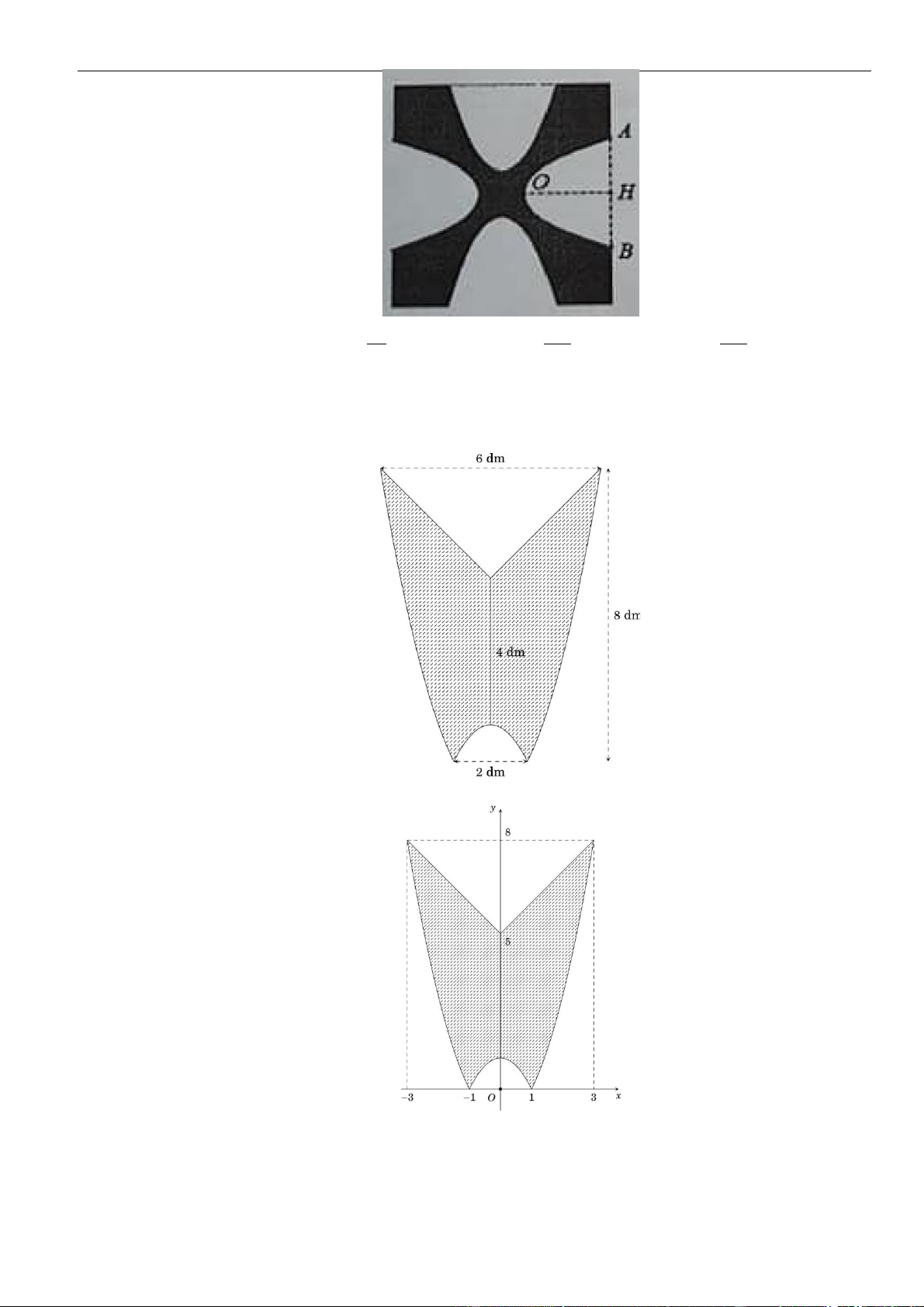 A

O

H

B

6 dm

8 dm

4 dm

2 dm

y

8

5

−3

−1

O

1

3

x